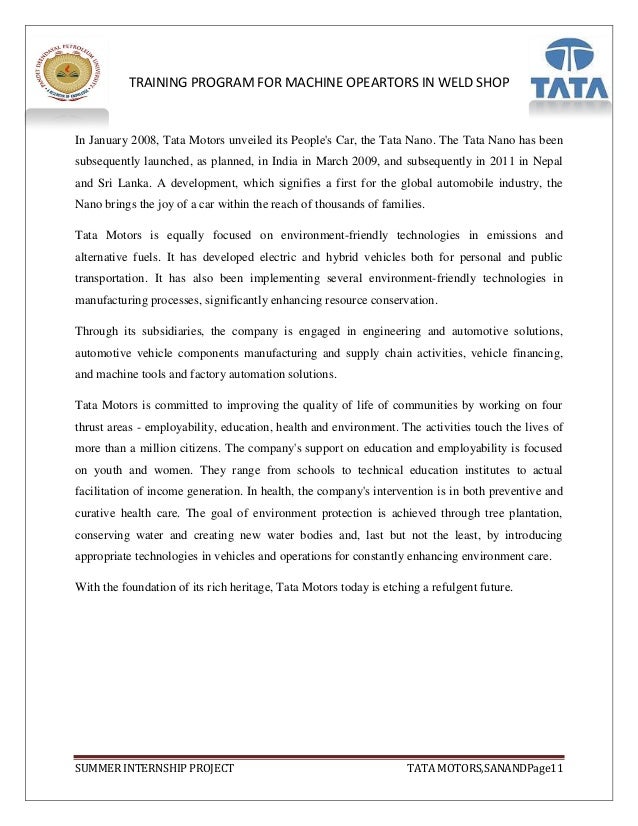 PANDIT DEENDAYAL PETROLEUM UNIVERSITY

TRAINING PROGRAM FOR MACHINE OPEARTORS IN WELD SHOP

TATA

In January 2008, Tata Motors unveiled its People's Car, the Tata Nano. The Tata Nano has been subsequently launched, as planned, in India in March 2009, and subsequently in 2011 in Nepal and Sri Lanka. A development, which signifies a first for the global automobile industry, the Nano brings the joy of a car within the reach of thousands of families.

Tata Motors is equally focused on environment-friendly technologies in emissions and alternative fuels. It has developed electric and hybrid vehicles both for personal and public transportation. It has also been implementing several environment-friendly technologies in manufacturing processes, significantly enhancing resource conservation.

Through its subsidiaries, the company is engaged in engineering and automotive solutions, automotive vehicle components manufacturing and supply chain activities, vehicle financing, and machine tools and factory automation solutions.

Tata Motors is committed to improving the quality of life of communities by working on four thrust areas - employability, education, health and environment. The activities touch the lives of more than a million citizens. The company's support on education and employability is focused on youth and women. They range from schools to technical education institutes to actual facilitation of income generation. In health, the company's intervention is in both preventive and curative health care. The goal of environment protection is achieved through tree plantation, conserving water and creating new water bodies and, last but not the least, by introducing appropriate technologies in vehicles and operations for constantly enhancing environment care.

With the foundation of its rich heritage, Tata Motors today is etching a refulgent future.

SUMMER INTERNSHIP PROJECT

TATA MOTORS,SANANDPage11